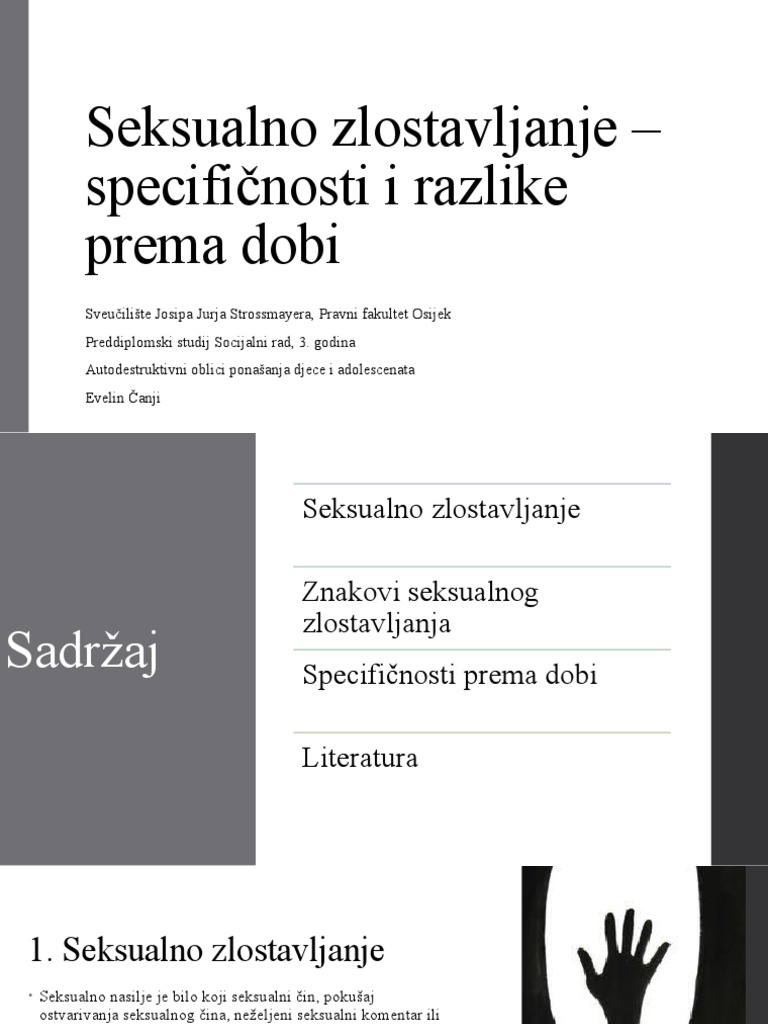 Seksualno zlostavljanje – specifičnosti i razlike prema dobi

Sveučilište Josipa Jurja Strossmayera, Pravni fakultet Osijek

Preddiplomski studij Socijalni rad, 3. godina

Autodestruktivni oblici ponašanja djece i adolescenata

Evelin Čanji

Sadržaj

Seksualno zlostavljanje

Znakovi seksualnog zlostavljanja

Specifičnosti prema dobi

Literatura

1. Seksualno zlostavljanje

• Seksualno nasilje je bilo koji seksualni čin, pokušaj ostvarivanja seksualnog čina, neželjeni seksualni komentar ili